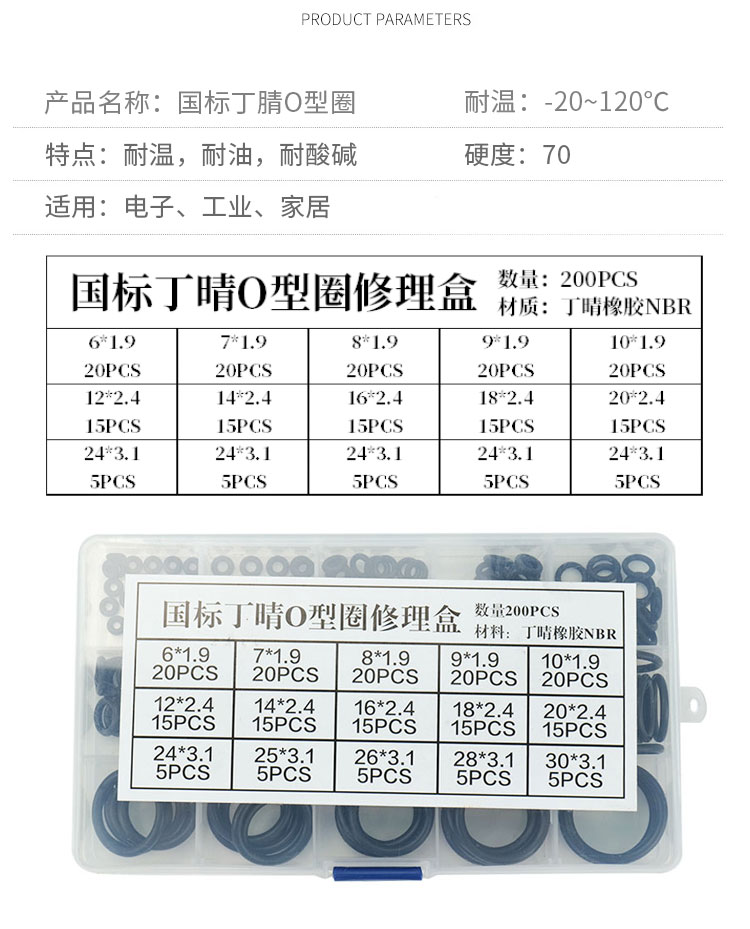 PRODUCT PARAMETERS

产品名称：国标丁腈O型圈 耐温：-20~120°C

特点：耐温，耐油，耐酸碱 硬度：70

适用：电子、工业、家居

国标丁晴O型圈修理盒

数量：200PCS
材质：丁晴橡胶NBR

| 6*1.9 20PCS | 7*1.9 20PCS | 8*1.9 20PCS | 9*1.9 20PCS | 10*1.9 20PCS |
|---|---|---|---|---|
| 12*2.4 15PCS | 14*2.4 15PCS | 16*2.4 15PCS | 18*2.4 15PCS | 20*2.4 15PCS |
| 24*3.1 5PCS | 24*3.1 5PCS | 24*3.1 5PCS | 24*3.1 5PCS | 24*3.1 5PCS |

国标丁晴O型圈修理盒

数量200PCS
材料：丁晴橡胶NBR

| 6*1.9 20PCS | 7*1.9 20PCS | 8*1.9 20PCS | 9*1.9 20PCS | 10*1.9 20PCS |
|---|---|---|---|---|
| 12*2.4 15PCS | 14*2.4 15PCS | 16*2.4 15PCS | 18*2.4 15PCS | 20*2.4 15PCS |
| 24*3.1 5PCS | 25*3.1 5PCS | 26*3.1 5PCS | 28*3.1 5PCS | 30*3.1 5PCS |